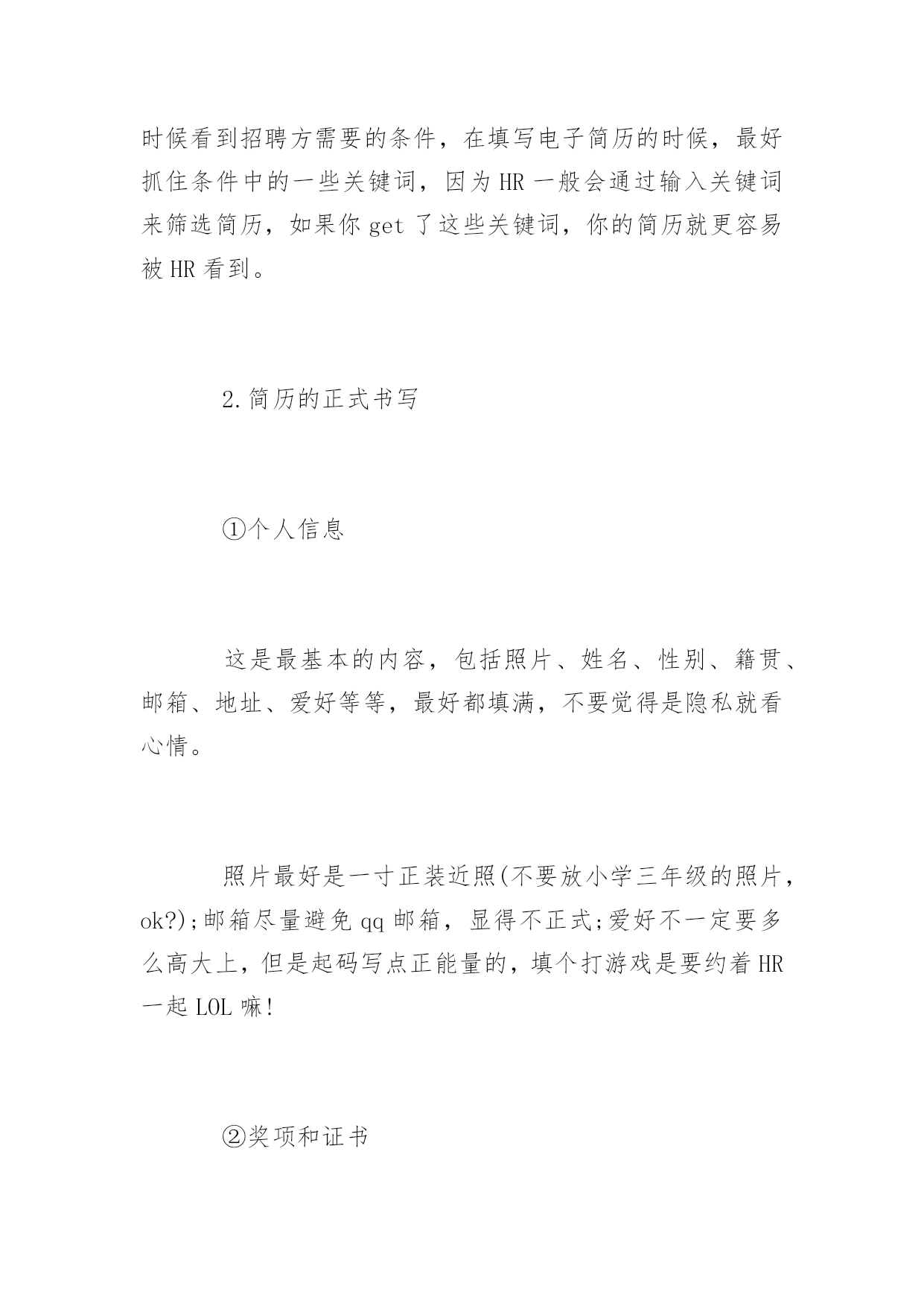 时候看到招聘方需要的条件，在填写电子简历的时候，最好抓住条件中的一些关键词，因为HR一般会通过输入关键词来筛选简历，如果你get了这些关键词，你的简历就更容易被HR看到。

2.简历的正式书写

①个人信息

这是最基本的内容，包括照片、姓名、性别、籍贯、邮箱、地址、爱好等等，最好都填满，不要觉得是隐私就看心情。

照片最好是一寸正装近照(不要放小学三年级的照片，ok?);邮箱尽量避免qq邮箱，显得不正式;爱好不一定要多么高大上，但是起码写点正能量的，填个打游戏是要约着HR一起LOL嘛!

②奖项和证书